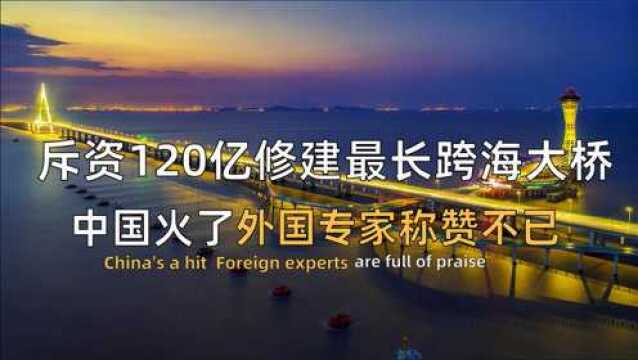 斥资120亿修建最长跨海大桥

中国火了外国专家称赞不已

China's a hit Foreign experts are full of praise